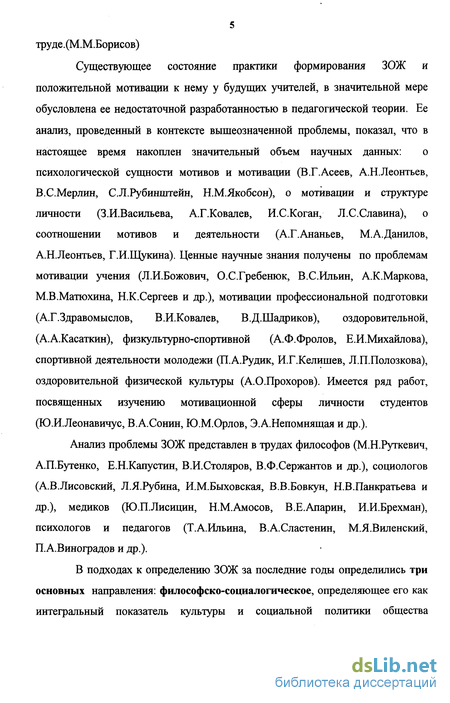 5

труде.(М.М.Борисов)

Существующее состояние практики формирования ЗОЖ и положительной мотивации к нему у будущих учителей, в значительной мере обусловлена ее недостаточной разработанностью в педагогической теории. Ее анализ, проведенный в контексте вышеозначенной проблемы, показал, что в настоящее время накоплен значительный объем научных данных: о психологической сущности мотивов и мотивации (В.Г.Асеев, А.Н.Леонтьев, В.С.Мерлин, С.Л.Рубинштейн, Н.М.Якобсон), о мотивации и структуре личности (З.И.Васильева, А.Г.Ковалев, И.С.Коган, Л.С.Славина), о соотношении мотивов и деятельности (А.Г.Ананьев, М.А.Данилов, А.Н.Леонтьев, Г.И.Щукина). Ценные научные знания получены по проблемам мотивации учения (Л.И.Божович, О.С.Гребенюк, В.С.Ильин, А.К.Маркова, М.В.Матюхина, Н.К.Сергеев и др.), мотивации профессиональной подготовки (А.Г.Здравомыслов, В.И.Ковалев, В.Д.Шадриков), оздоровительной, (А.А.Касаткин), физкультурно-спортивной (А.Ф.Фролов, Е.И.Михайлова), спортивной деятельности молодежи (П.А.Рудик, И.Г.Келишев, Л.П.Полозкова), оздоровительной физической культуры (А.О.Прохоров). Имеется ряд работ, посвященных изучению мотивационной сферы личности студентов (Ю.И.Леонавичус, В.А.Сонин, Ю.М.Орлов, Э.А.Непомнящая и др.).

Анализ проблемы ЗОЖ представлен в трудах философов (М.Н.Руткевич, А.П.Бутенко, Е.Н.Капустин, В.И.Столяров, В.Ф.Сержантов и др.), социологов (А.В.Лисовский, Л.Я.Рубина, И.М.Быховская, В.В.Бовкун, Н.В.Панкратьева и др.), медиков (Ю.П.Лисицин, Н.М.Амосов, В.Е.Апарин, И.И.Брехман), психологов и педагогов (Т.А.Ильина, В.А.Сластенин, М.Я.Виленский, П.А.Виноградов и др.).

В подходах к определению ЗОЖ за последние годы определились три основных направления: философско-социалогическое, определяющее его как интегральный показатель культуры и социальной политики общества

dsLib.net
библиотека диссертаций